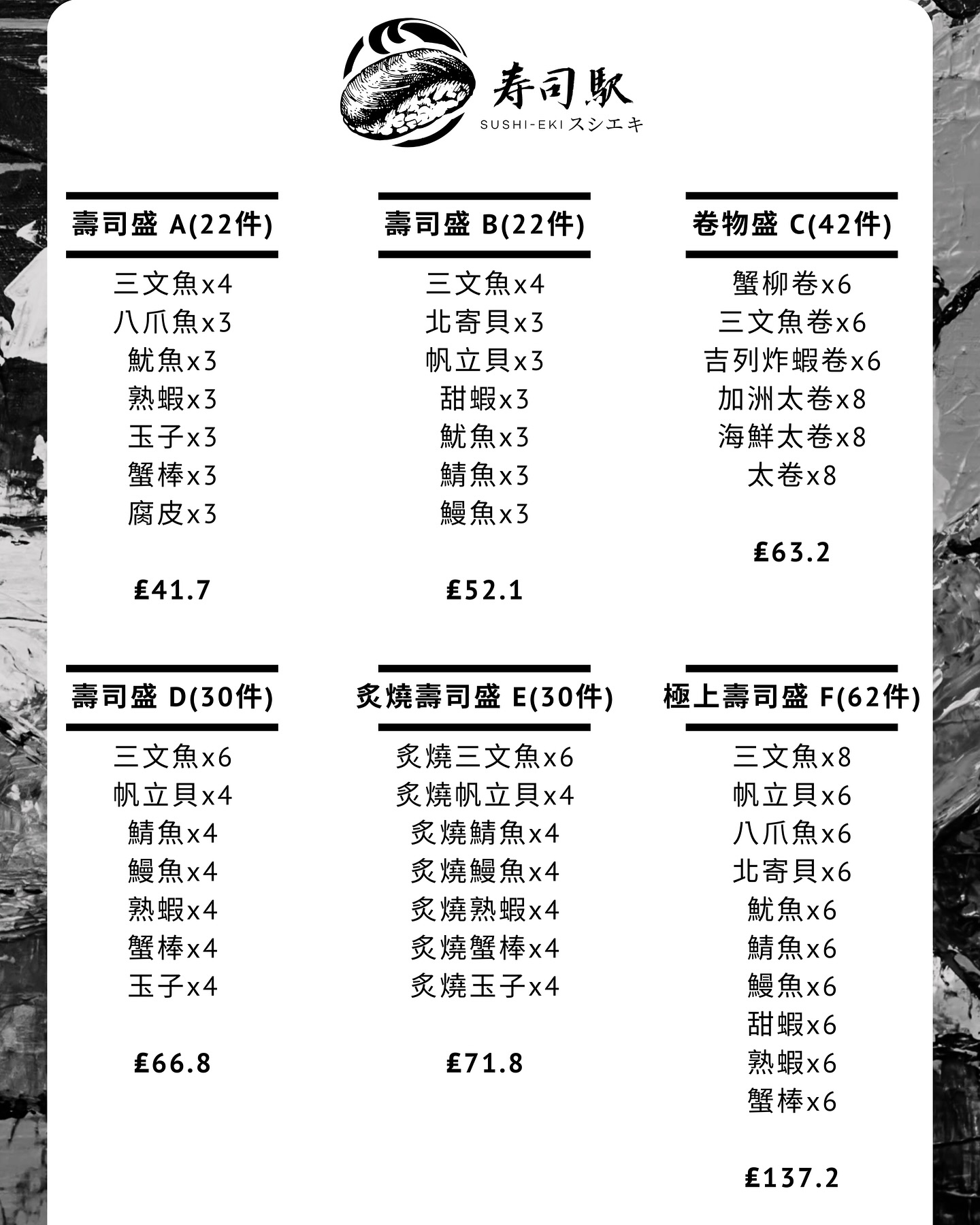 寿司駅
SUSHI-EKI スシエキ

壽司盛 A(22件)

三文魚x4
八爪魚x3
魷魚x3
熟蝦x3
玉子x3
蟹棒x3
腐皮x3

£41.7

壽司盛 B(22件)

三文魚x4
北寄貝x3
帆立貝x3
甜蝦x3
魷魚x3
鯖魚x3
鰻魚x3

£52.1

卷物盛 C(42件)

蟹柳卷x6
三文魚卷x6
吉列炸蝦卷x6
加洲太卷x8
海鮮太卷x8
太卷x8

£63.2

壽司盛 D(30件)

三文魚x6
帆立貝x4
鯖魚x4
鰻魚x4
熟蝦x4
蟹棒x4
玉子x4

£66.8

炙燒壽司盛 E(30件)

炙燒三文魚x6
炙燒帆立貝x4
炙燒鯖魚x4
炙燒鰻魚x4
炙燒熟蝦x4
炙燒蟹棒x4
炙燒玉子x4

£71.8

極上壽司盛 F(62件)

三文魚x8
帆立貝x6
八爪魚x6
北寄貝x6
魷魚x6
鯖魚x6
鰻魚x6
甜蝦x6
熟蝦x6
蟹棒x6

£137.2